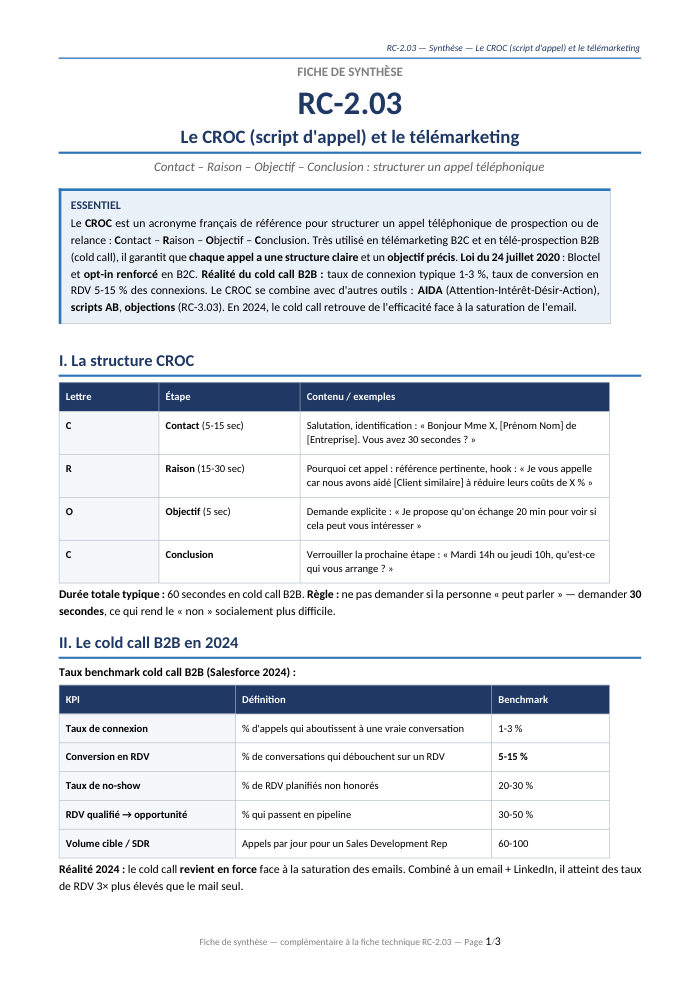 RC-2.03 — Synthèse — Le CROC (script d'appel) et le télémarketing

FICHE DE SYNTHÈSE

RC-2.03

Le CROC (script d'appel) et le télémarketing

Contact – Raison – Objectif – Conclusion : structurer un appel téléphonique

ESSENTIEL

Le CROC est un acronyme français de référence pour structurer un appel téléphonique de prospection ou de relance : Contact – Raison – Objectif – Conclusion. Très utilisé en télémarketing B2C et en télé-prospection B2B (cold call), il garantit que chaque appel a une structure claire et un objectif précis. Loi du 24 juillet 2020 : Bloctel et opt-in renforcé en B2C. Réalité du cold call B2B : taux de connexion typique 1-3 %, taux de conversion en RDV 5-15 % des connexions. Le CROC se combine avec d'autres outils : AIDA (Attention-Intérêt-Désir-Action), scripts AB, objections (RC-3.03). En 2024, le cold call retrouve de l'efficacité face à la saturation de l'email.

I. La structure CROC

| Lettre | Étape | Contenu / exemples |
|---|---|---|
| C | Contact (5-15 sec) | Salutation, identification : « Bonjour Mme X, [Prénom Nom] de [Entreprise]. Vous avez 30 secondes ? » |
| R | Raison (15-30 sec) | Pourquoi cet appel : référence pertinente, hook : « Je vous appelle car nous avons aidé [Client similaire] à réduire leurs coûts de X % » |
| O | Objectif (5 sec) | Demande explicite : « Je propose qu'on échange 20 min pour voir si cela peut vous intéresser » |
| C | Conclusion | Verrouiller la prochaine étape : « Mardi 14h ou jeudi 10h, qu'est-ce qui vous arrange ? » |

Durée totale typique : 60 secondes en cold call B2B. Règle : ne pas demander si la personne « peut parler » — demander 30 secondes, ce qui rend le « non » socialement plus difficile.

II. Le cold call B2B en 2024

Taux benchmark cold call B2B (Salesforce 2024) :

| KPI | Définition | Benchmark |
|---|---|---|
| Taux de connexion | % d'appels qui aboutissent à une vraie conversation | 1-3 % |
| Conversion en RDV | % de conversations qui débouchent sur un RDV | 5-15 % |
| Taux de no-show | % de RDV planifiés non honorés | 20-30 % |
| RDV qualifié → opportunité | % qui passent en pipeline | 30-50 % |
| Volume cible / SDR | Appels par jour pour un Sales Development Rep | 60-100 |

Réalité 2024 : le cold call revient en force face à la saturation des emails. Combiné à un email + LinkedIn, il atteint des taux de RDV 3× plus élevés que le mail seul.

Fiche de synthèse — complémentaire à la fiche technique RC-2.03 — Page 1/3